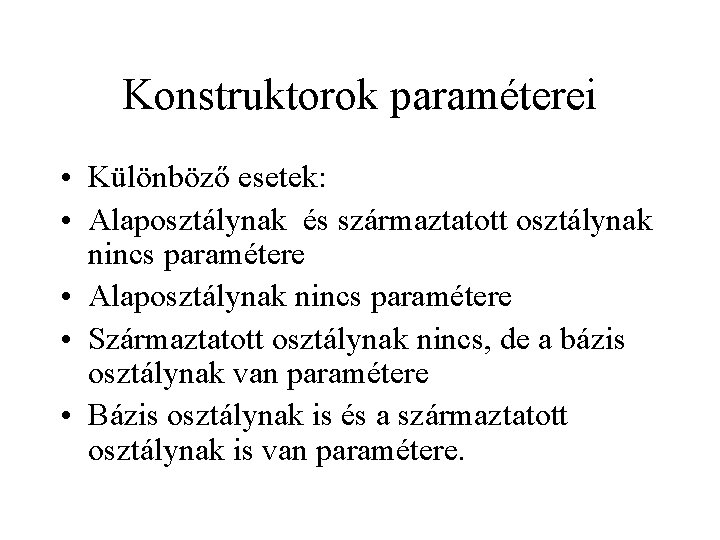 Konstruktorok paraméterei

• Különböző esetek:
• Alaposztálynak és származtatott osztálynak nincs paramétere
• Alaposztálynak nincs paramétere
• Származtatott osztálynak nincs, de a bázis osztálynak van paramétere
• Bázis osztálynak is és a származtatott osztálynak is van paramétere.